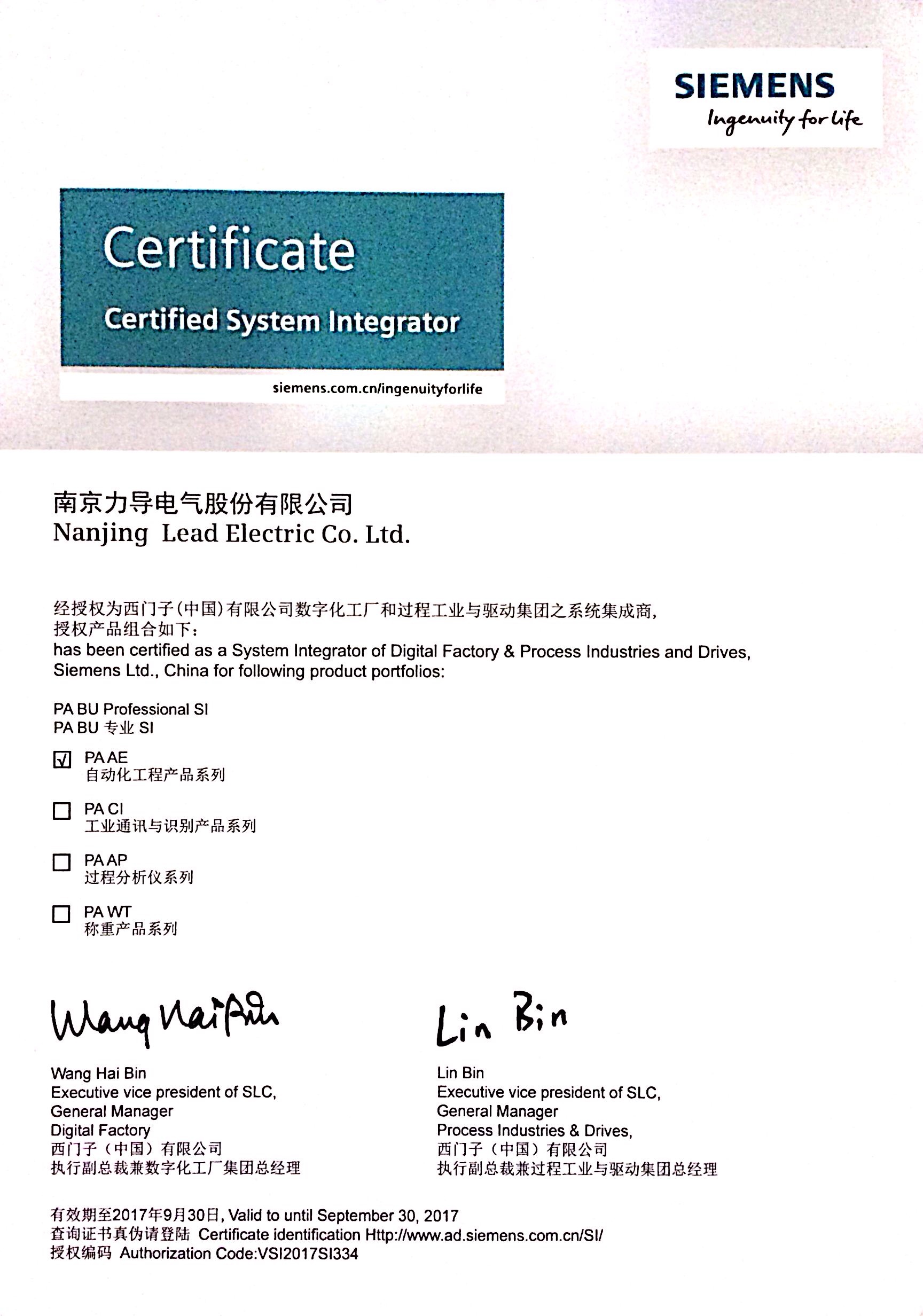 SIEMENS
Ingenuity for life

Certificate
Certified System Integrator

siemens.com.cn/ingenuityforlife

南京力导电气股份有限公司
Nanjing Lead Electric Co. Ltd.

经授权为西门子(中国)有限公司数字化工厂和过程工业与驱动集团之系统集成商,
授权产品组合如下:
has been certified as a System Integrator of Digital Factory & Process Industries and Drives, Siemens Ltd., China for following product portfolios:

PA BU Professional SI
PA BU 专业 SI

☑ PA AE
自动化工程产品系列

☐ PA CI
工业通讯与识别产品系列

☐ PA AP
过程分析仪系列

☐ PA WT
称重产品系列

Wang Hai Bin

Wang Hai Bin
Executive vice president of SLC,
General Manager
Digital Factory
西门子（中国）有限公司
执行副总裁兼数字化工厂集团总经理

Lin Bin

Lin Bin
Executive vice president of SLC,
General Manager
Process Industries & Drives,
西门子（中国）有限公司
执行副总裁兼过程工业与驱动集团总经理

有效期至2017年9月30日, Valid to until September 30, 2017
查询证书真伪请登陆 Certificate identification Http://www.ad.siemens.com.cn/SI/
授权编码 Authorization Code:VSI2017SI334